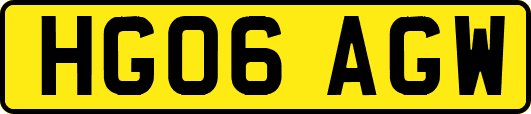 HG06 AGW